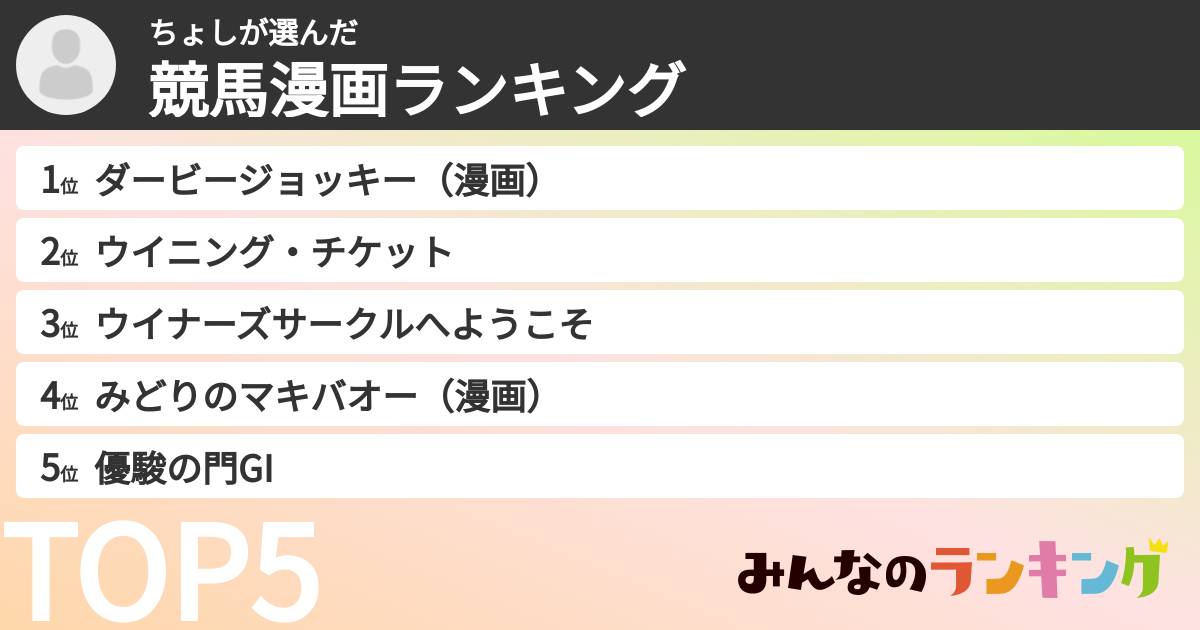 ちょしが選んだ
競馬漫画ランキング

1位 ダービージョッキー（漫画）
2位 ウイニング・チケット
3位 ウイナーズサークルへようこそ
4位 みどりのマキバオー（漫画）
5位 優駿の門GI

TOP5

みんなのランキング